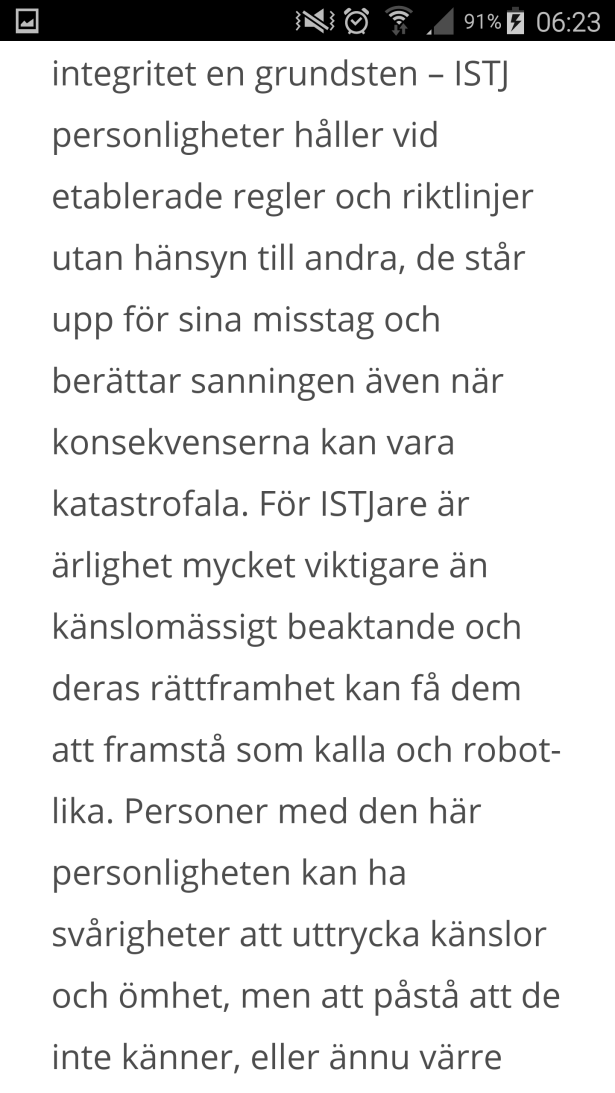 91% 06:23

integritet en grundsten – ISTJ personligheter håller vid etablerade regler och riktlinjer utan hänsyn till andra, de står upp för sina misstag och berättar sanningen även när konsekvenserna kan vara katastrofala. För ISTJare är ärlighet mycket viktigare än känslomässigt beaktande och deras rättframhet kan få dem att framstå som kalla och robotlika. Personer med den här personligheten kan ha svårigheter att uttrycka känslor och ömhet, men att påstå att de inte känner, eller ännu värre